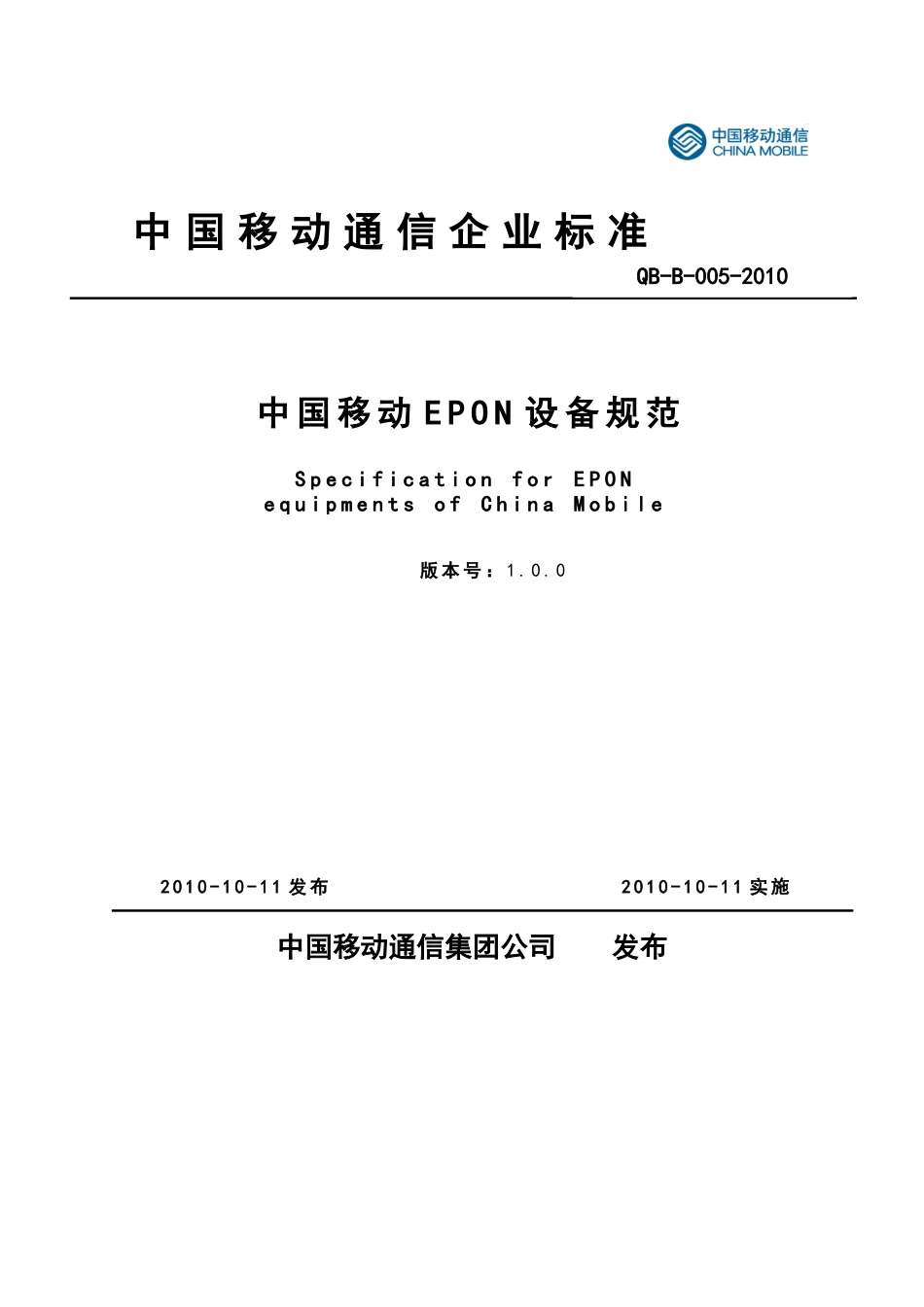 中国移动通信
CHINA MOBILE

中国移动通信企业标准

QB-B-005-2010

中国移动EPON设备规范

Specification for EPON equipments of China Mobile

版本号：1.0.0

2010-10-11发布

2010-10-11实施

中国移动通信集团公司 发布